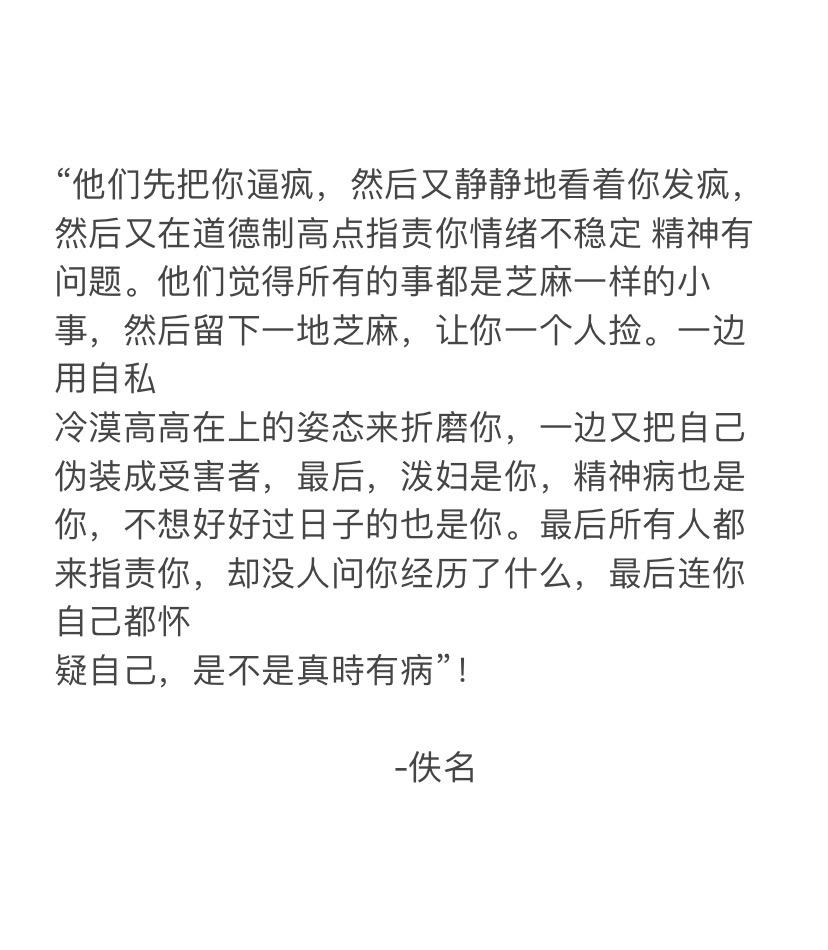 “他们先把你逼疯，然后又静静地看着你发疯，然后又在道德制高点指责你情绪不稳定 精神有问题。他们觉得所有的事都是芝麻一样的小事，然后留下一地芝麻，让你一个人捡。一边用自私
冷漠高高在上的姿态来折磨你，一边又把自己伪装成受害者，最后，泼妇是你，精神病也是你，不想好好过日子的也是你。最后所有人都来指责你，却没人问你经历了什么，最后连你自己都怀
疑自己，是不是真時有病”！

-佚名